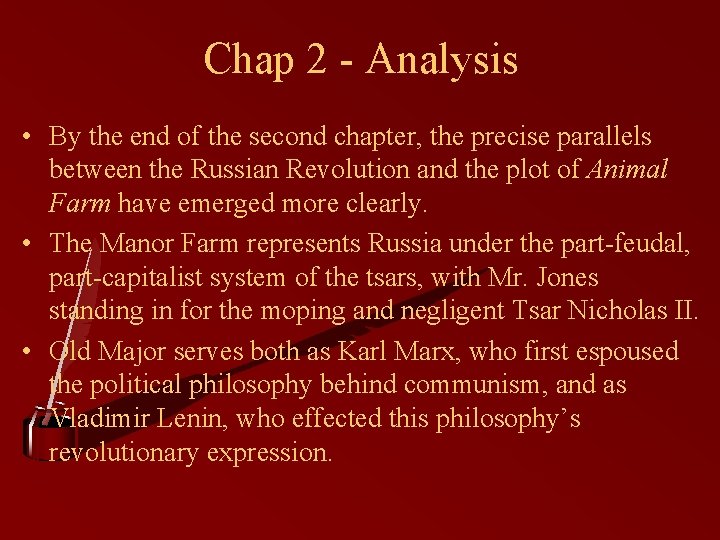 Chap 2 - Analysis

• By the end of the second chapter, the precise parallels between the Russian Revolution and the plot of Animal Farm have emerged more clearly.
• The Manor Farm represents Russia under the part-feudal, part-capitalist system of the tsars, with Mr. Jones standing in for the moping and negligent Tsar Nicholas II.
• Old Major serves both as Karl Marx, who first espoused the political philosophy behind communism, and as Vladimir Lenin, who effected this philosophy's revolutionary expression.